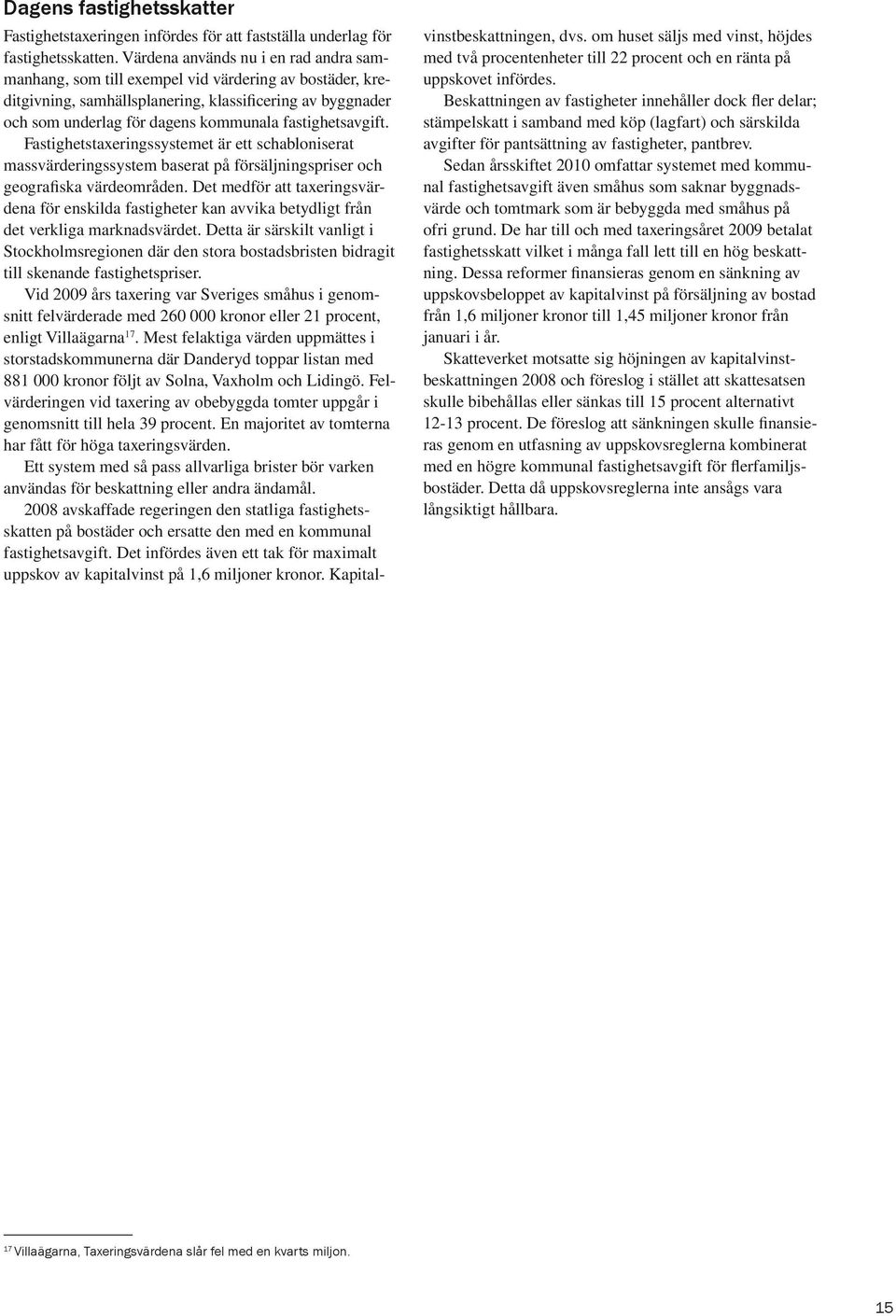 Dagens fastighetsskatter

Fastighetstaxeringen infördes för att fastställa underlag för fastighetsskatten. Värdena används nu i en rad andra sammanhang, som till exempel vid värdering av bostäder, kreditgivning, samhällsplanering, klassificering av byggnader och som underlag för dagens kommunala fastighetsavgift.

Fastighetstaxeringssystemet är ett schabloniserat massvärderingssystem baserat på försäljningspriser och geografiska värdeområden. Det medför att taxeringsvärdena för enskilda fastigheter kan avvika betydligt från det verkliga marknadsvärdet. Detta är särskilt vanligt i Stockholmsregionen där den stora bostadsbristen bidragit till skenande fastighetspriser.

Vid 2009 års taxering var Sveriges småhus i genomsnitt felvärderade med 260 000 kronor eller 21 procent, enligt Villaägarna$^{17}$. Mest felaktiga värden uppmättes i storstadskommunerna där Danderyd toppar listan med 881 000 kronor följt av Solna, Vaxholm och Lidingö. Felvärderingen vid taxering av obebyggda tomter uppgår i genomsnitt till hela 39 procent. En majoritet av tomterna har fått för höga taxeringsvärden.

Ett system med så pass allvarliga brister bör varken användas för beskattning eller andra ändamål.

2008 avskaffade regeringen den statliga fastighetsskatten på bostäder och ersatte den med en kommunal fastighetsavgift. Det infördes även ett tak för maximalt uppskov av kapitalvinst på 1,6 miljoner kronor. Kapitalvinstbeskattningen, dvs. om huset säljs med vinst, höjdes med två procentenheter till 22 procent och en ränta på uppskovet infördes.

Beskattningen av fastigheter innehåller dock fler delar; stämpelskatt i samband med köp (lagfart) och särskilda avgifter för pantsättning av fastigheter, pantbrev.

Sedan årsskiftet 2010 omfattar systemet med kommunal fastighetsavgift även småhus som saknar byggnadsvärde och tomtmark som är bebyggda med småhus på ofri grund. De har till och med taxeringsåret 2009 betalat fastighetsskatt vilket i många fall lett till en hög beskattning. Dessa reformer finansieras genom en sänkning av uppskovsbeloppet av kapitalvinst på försäljning av bostad från 1,6 miljoner kronor till 1,45 miljoner kronor från januari i år.

Skatteverket motsatte sig höjningen av kapitalvinstbeskattningen 2008 och föreslog i stället att skattesatsen skulle bibehållas eller sänkas till 15 procent alternativt 12-13 procent. De föreslog att sänkningen skulle finansieras genom en utfasning av uppskovsreglerna kombinerat med en högre kommunal fastighetsavgift för flerfamiljsbostäder. Detta då uppskovsreglerna inte ansågs vara långsiktigt hållbara.

$^{17}$ Villaägarna, Taxeringsvärdena slår fel med en kvarts miljon.

15